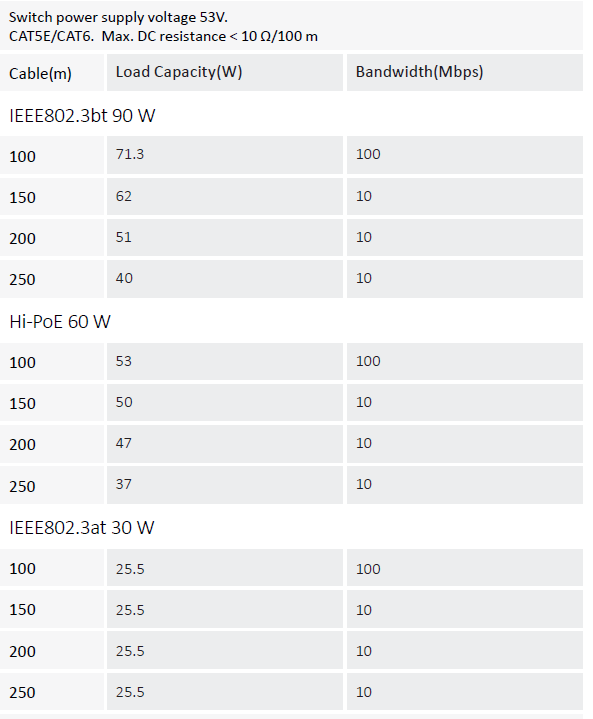 Switch power supply voltage 53V.
CAT5E/CAT6. Max. DC resistance < 10 Ω/100 m

| Cable(m) | Load Capacity(W) | Bandwidth(Mbps) |
|---|---|---|
| IEEE802.3bt 90 W | | |
| 100 | 71.3 | 100 |
| 150 | 62 | 10 |
| 200 | 51 | 10 |
| 250 | 40 | 10 |
| Hi-PoE 60 W | | |
| 100 | 53 | 100 |
| 150 | 50 | 10 |
| 200 | 47 | 10 |
| 250 | 37 | 10 |
| IEEE802.3at 30 W | | |
| 100 | 25.5 | 100 |
| 150 | 25.5 | 10 |
| 200 | 25.5 | 10 |
| 250 | 25.5 | 10 |